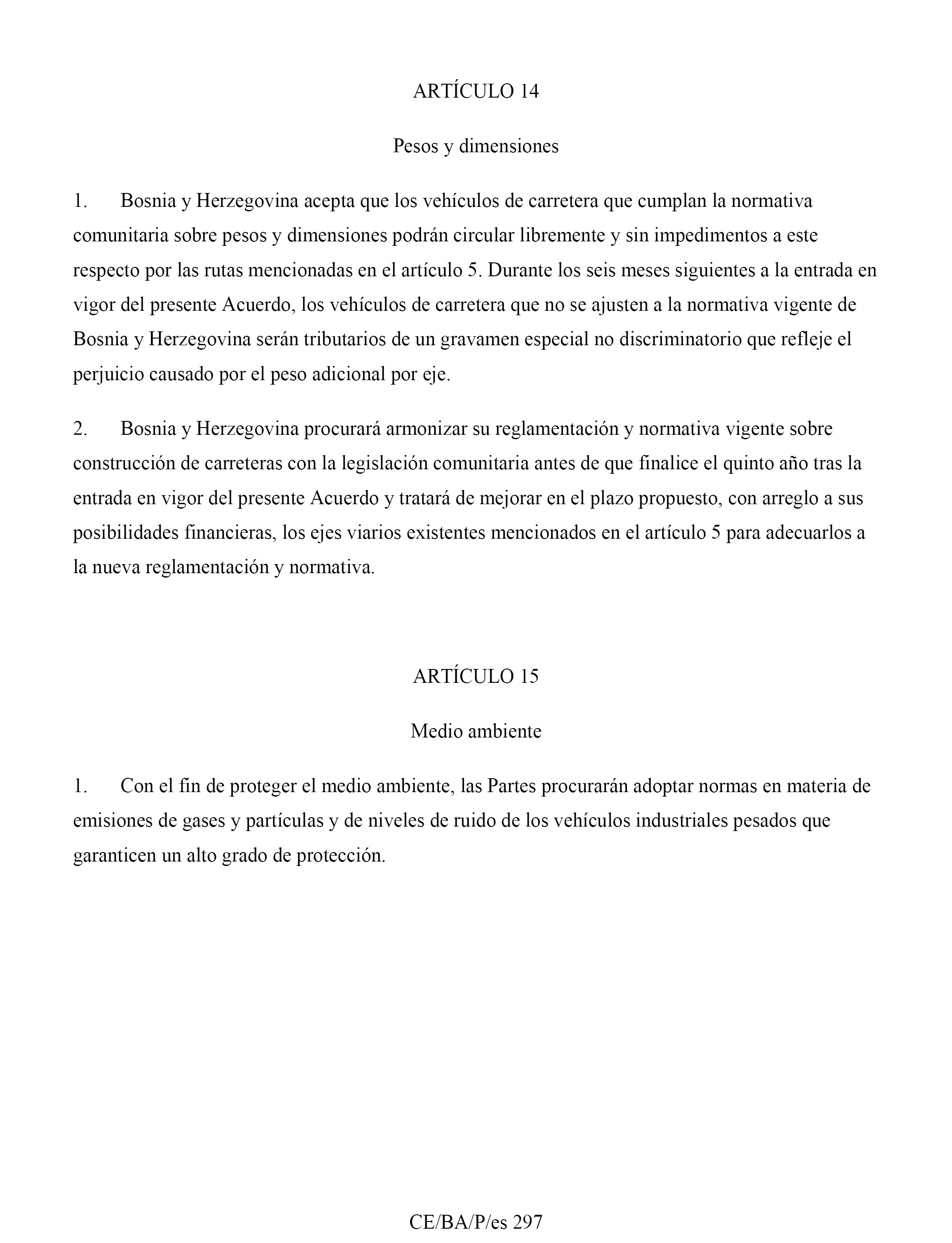 ARTÍCULO 14

Pesos y dimensiones

1. Bosnia y Herzegovina acepta que los vehículos de carretera que cumplan la normativa comunitaria sobre pesos y dimensiones podrán circular libremente y sin impedimentos a este respecto por las rutas mencionadas en el artículo 5. Durante los seis meses siguientes a la entrada en vigor del presente Acuerdo, los vehículos de carretera que no se ajusten a la normativa vigente de Bosnia y Herzegovina serán tributarios de un gravamen especial no discriminatorio que refleje el perjuicio causado por el peso adicional por eje.

2. Bosnia y Herzegovina procurará armonizar su reglamentación y normativa vigente sobre construcción de carreteras con la legislación comunitaria antes de que finalice el quinto año tras la entrada en vigor del presente Acuerdo y tratará de mejorar en el plazo propuesto, con arreglo a sus posibilidades financieras, los ejes viarios existentes mencionados en el artículo 5 para adecuarlos a la nueva reglamentación y normativa.

ARTÍCULO 15

Medio ambiente

1. Con el fin de proteger el medio ambiente, las Partes procurarán adoptar normas en materia de emisiones de gases y partículas y de niveles de ruido de los vehículos industriales pesados que garanticen un alto grado de protección.

CE/BA/P/es 297